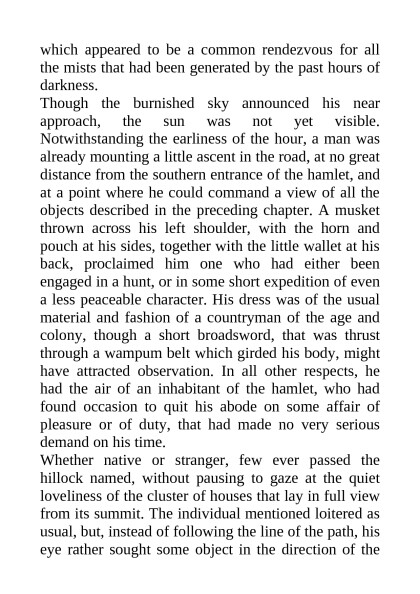 which appeared to be a common rendezvous for all the mists that had been generated by the past hours of darkness.

Though the burnished sky announced his near approach, the sun was not yet visible. Notwithstanding the earliness of the hour, a man was already mounting a little ascent in the road, at no great distance from the southern entrance of the hamlet, and at a point where he could command a view of all the objects described in the preceding chapter. A musket thrown across his left shoulder, with the horn and pouch at his sides, together with the little wallet at his back, proclaimed him one who had either been engaged in a hunt, or in some short expedition of even a less peaceable character. His dress was of the usual material and fashion of a countryman of the age and colony, though a short broadsword, that was thrust through a wampum belt which girded his body, might have attracted observation. In all other respects, he had the air of an inhabitant of the hamlet, who had found occasion to quit his abode on some affair of pleasure or of duty, that had made no very serious demand on his time.

Whether native or stranger, few ever passed the hillock named, without pausing to gaze at the quiet loveliness of the cluster of houses that lay in full view from its summit. The individual mentioned loitered as usual, but, instead of following the line of the path, his eye rather sought some object in the direction of the